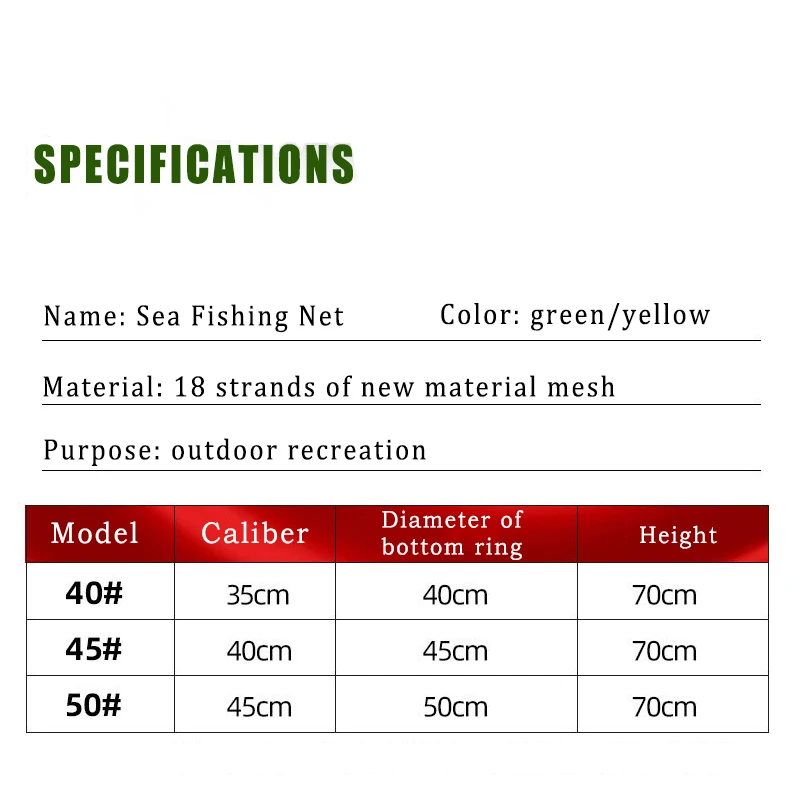 SPECIFICATIONS

Name: Sea Fishing Net Color: green/yellow

Material: 18 strands of new material mesh

Purpose: outdoor recreation

| Model | Caliber | Diameter of bottom ring | Height |
|---|---|---|---|
| 40# | 35cm | 40cm | 70cm |
| 45# | 40cm | 45cm | 70cm |
| 50# | 45cm | 50cm | 70cm |